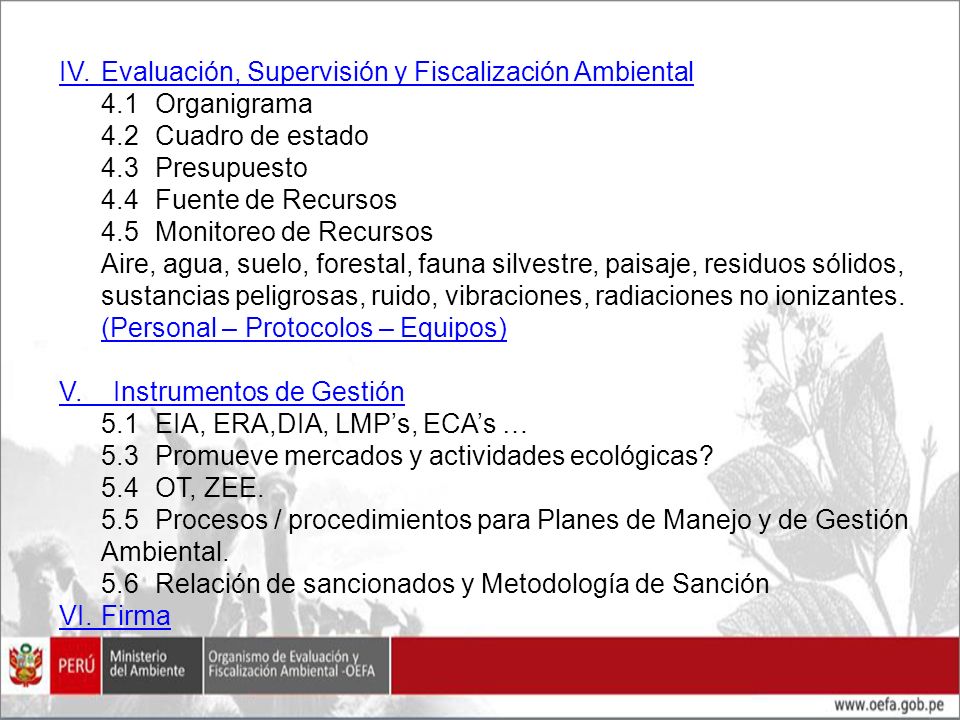 IV. Evaluación, Supervisión y Fiscalización Ambiental
4.1 Organigrama
4.2 Cuadro de estado
4.3 Presupuesto
4.4 Fuente de Recursos
4.5 Monitoreo de Recursos
Aire, agua, suelo, forestal, fauna silvestre, paisaje, residuos sólidos, sustancias peligrosas, ruido, vibraciones, radiaciones no ionizantes.
(Personal – Protocolos – Equipos)

V. Instrumentos de Gestión
5.1 EIA, ERA,DIA, LMP's, ECA's …
5.3 Promueve mercados y actividades ecológicas?
5.4 OT, ZEE.
5.5 Procesos / procedimientos para Planes de Manejo y de Gestión Ambiental.
5.6 Relación de sancionados y Metodología de Sanción
VI. Firma

PERÚ Ministerio del Ambiente Organismo de Evaluación y Fiscalización Ambiental -OEFA

www.oefa.gob.pe